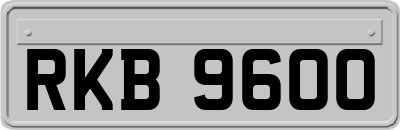 RKB 9600